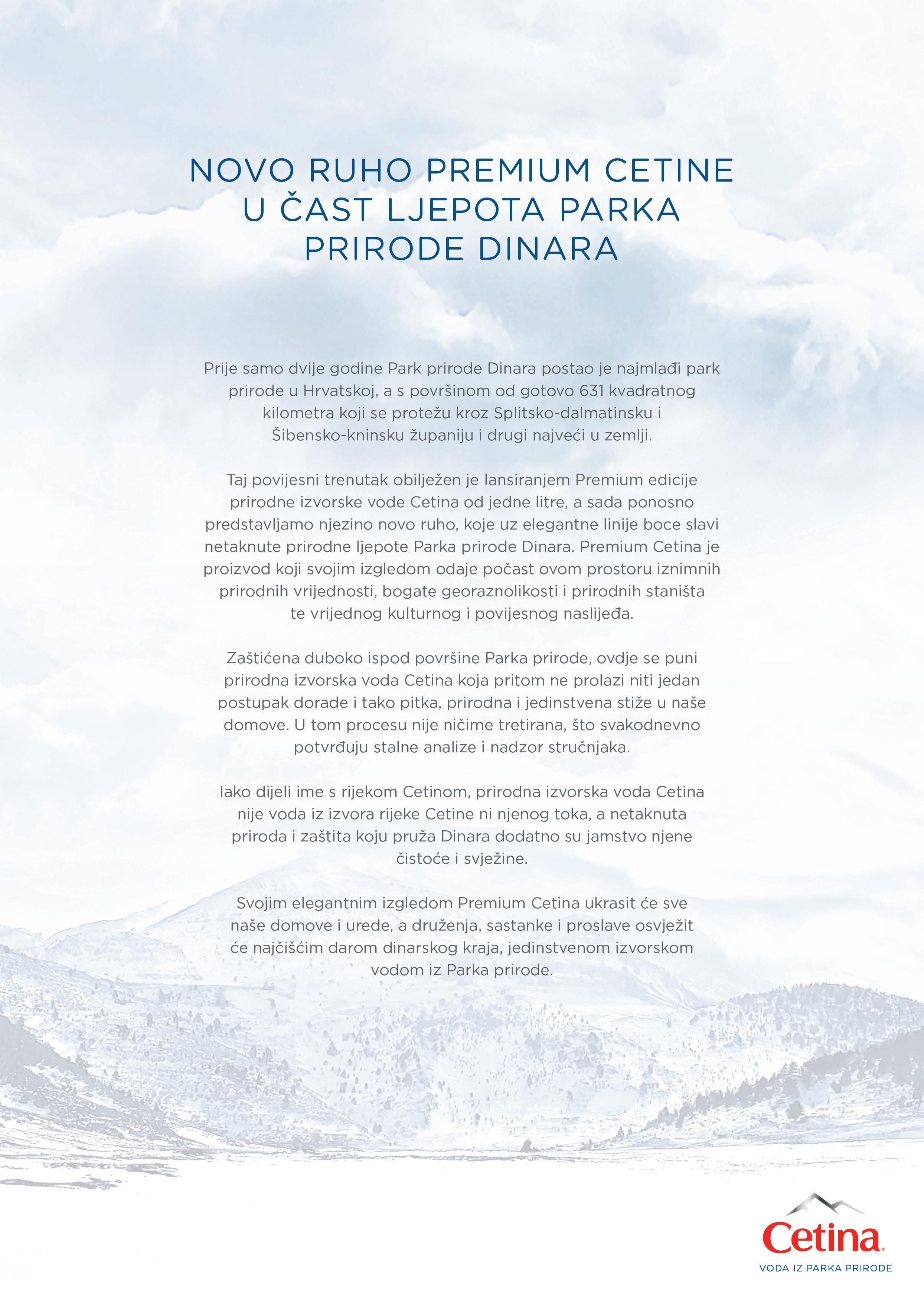 NOVO RUHO PREMIUM CETINE U ČAST LJEPOTA PARKA PRIRODE DINARA

Prije samo dvije godine Park prirode Dinara postao je najmlađi park prirode u Hrvatskoj, a s površinom od gotovo 631 kvadratnog kilometra koji se protežu kroz Splitsko-dalmatinsku i Šibensko-kninsku županiju i drugi najveći u zemlji.

Taj povijesni trenutak obilježen je lansiranjem Premium edicije prirodne izvorske vode Cetina od jedne litre, a sada ponosno predstavljamo njezino novo ruho, koje uz elegantne linije boce slavi netaknute prirodne ljepote Parka prirode Dinara. Premium Cetina je proizvod koji svojim izgledom odaje počast ovom prostoru iznimnih prirodnih vrijednosti, bogate georaznolikosti i prirodnih staništa te vrijednog kulturnog i povijesnog naslijeđa.

Zaštićena duboko ispod površine Parka prirode, ovdje se puni prirodna izvorska voda Cetina koja pritom ne prolazi niti jedan postupak dorade i tako pitka, prirodna i jedinstvena stiže u naše domove. U tom procesu nije ničime tretirana, što svakodnevno potvrđuju stalne analize i nadzor stručnjaka.

Iako dijeli ime s rijekom Cetinom, prirodna izvorska voda Cetina nije voda iz izvora rijeke Cetine ni njenog toka, a netaknuta priroda i zaštita koju pruža Dinara dodatno su jamstvo njene čistoće i svježine.

Svojim elegantnim izgledom Premium Cetina ukrasit će sve naše domove i urede, a druženja, sastanke i proslave osvježit će najčišćim darom dinarskog kraja, jedinstvenom izvorskom vodom iz Parka prirode.

Cetina
VODA IZ PARKA PRIRODE